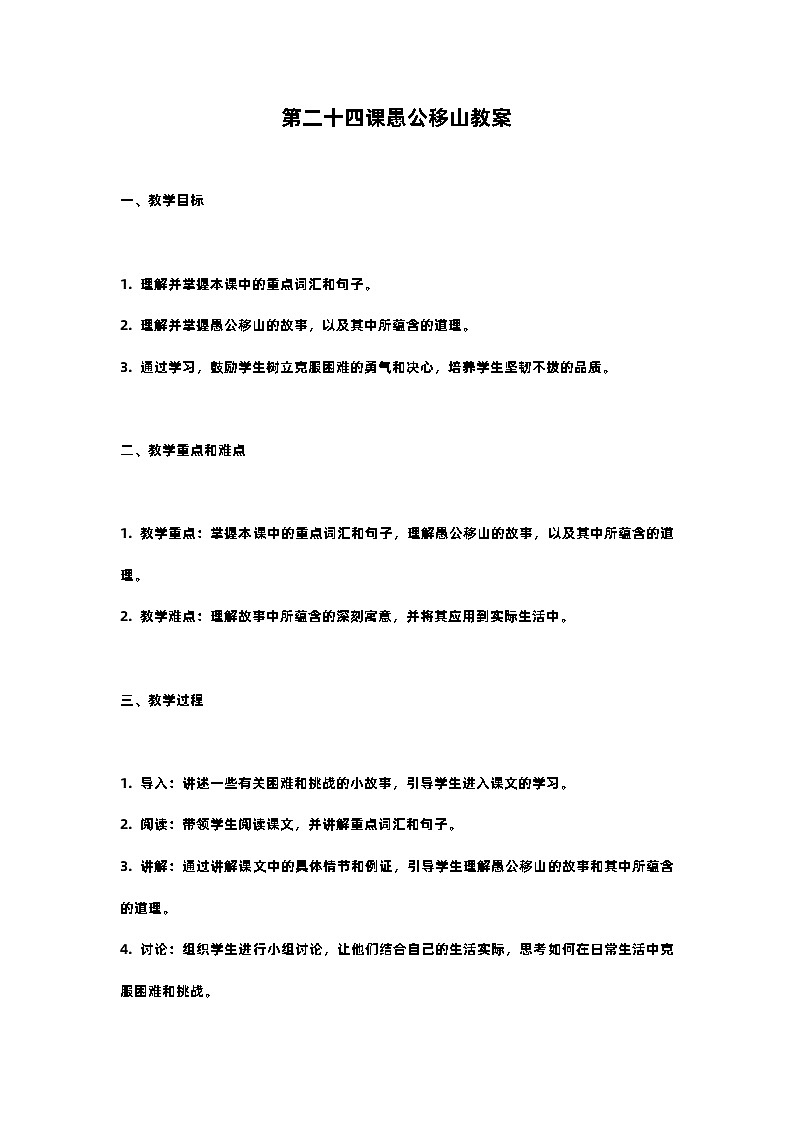 第二十四课愚公移山教案

一、教学目标

1. 理解并掌握本课中的重点词汇和句子。

2. 理解并掌握愚公移山的故事，以及其中所蕴含的道理。

3. 通过学习，鼓励学生树立克服困难的勇气和决心，培养学生坚韧不拔的品质。

二、教学重点和难点

1. 教学重点：掌握本课中的重点词汇和句子，理解愚公移山的故事，以及其中所蕴含的道理。

2. 教学难点：理解故事中所蕴含的深刻寓意，并将其应用到实际生活中。

三、教学过程

1. 导入：讲述一些有关困难和挑战的小故事，引导学生进入课文的学习。

2. 阅读：带领学生阅读课文，并讲解重点词汇和句子。

3. 讲解：通过讲解课文中的具体情节和例证，引导学生理解愚公移山的故事和其中所蕴含的道理。

4. 讨论：组织学生进行小组讨论，让他们结合自己的生活实际，思考如何在日常生活中克服困难和挑战。